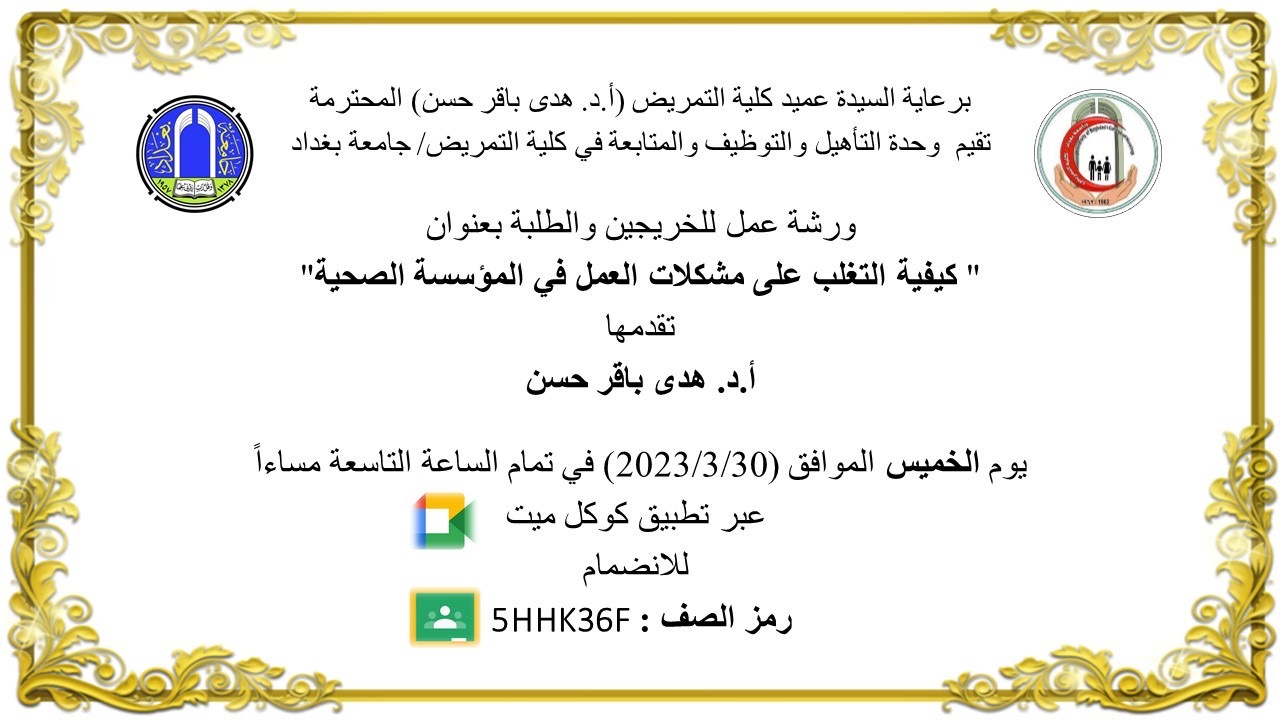 برعاية السيدة عميد كلية التمريض (أ.د. هدى باقر حسن) المحترمة
تقيم وحدة التأهيل والتوظيف والمتابعة في كلية التمريض/ جامعة بغداد

ورشة عمل للخريجين والطلبة بعنوان
" كيفية التغلب على مشكلات العمل في المؤسسة الصحية"
تقدمها
أ.د. هدى باقر حسن

يوم الخميس الموافق (2023/3/30) في تمام الساعة التاسعة مساءاً
عبر تطبيق كوكل ميت
للانضمام
رمز الصف : 5HHK36F